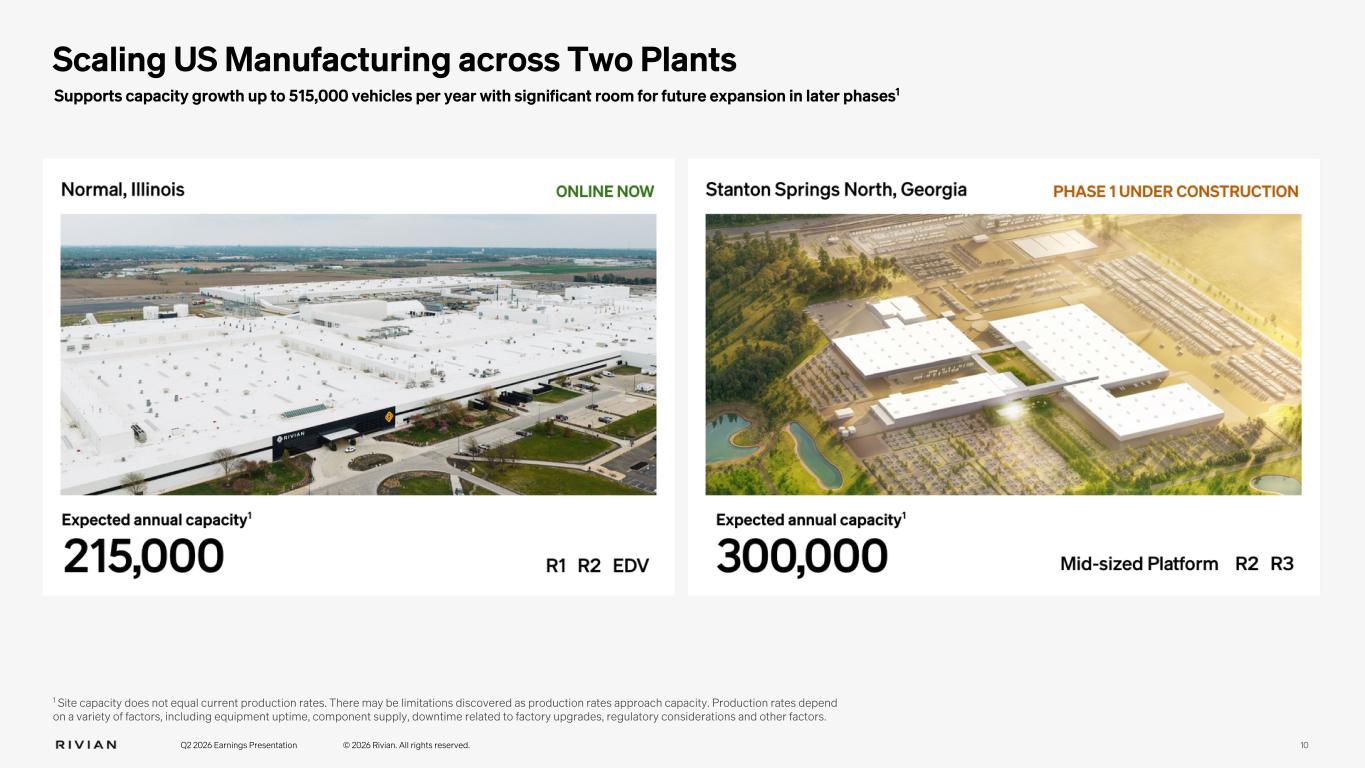 Scaling US Manufacturing across Two Plants

Supports capacity growth up to 515,000 vehicles per year with significant room for future expansion in later phases$^{1}$

Normal, Illinois

ONLINE NOW

Expected annual capacity$^{1}$

215,000

R1 R2 EDV

Stanton Springs North, Georgia

PHASE 1 UNDER CONSTRUCTION

Expected annual capacity$^{1}$

300,000

Mid-sized Platform R2 R3

$^{1}$ Site capacity does not equal current production rates. There may be limitations discovered as production rates approach capacity. Production rates depend on a variety of factors, including equipment uptime, component supply, downtime related to factory upgrades, regulatory considerations and other factors.

RIVIAN Q2 2026 Earnings Presentation © 2026 Rivian. All rights reserved. 10